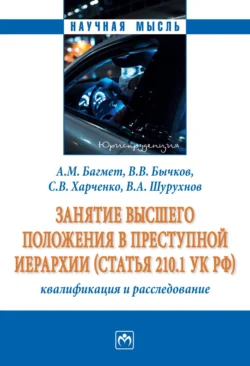 НАУЧНАЯ МЫСЛЬ

Юриспруденция

А.М. Багмет, В.В. Бычков, С.В. Харченко, В.А. Шурухнов

ЗАНЯТИЕ ВЫСШЕГО ПОЛОЖЕНИЯ В ПРЕСТУПНОЙ ИЕРАРХИИ (СТАТЬЯ 210.1 УК РФ)

квалификация и расследование